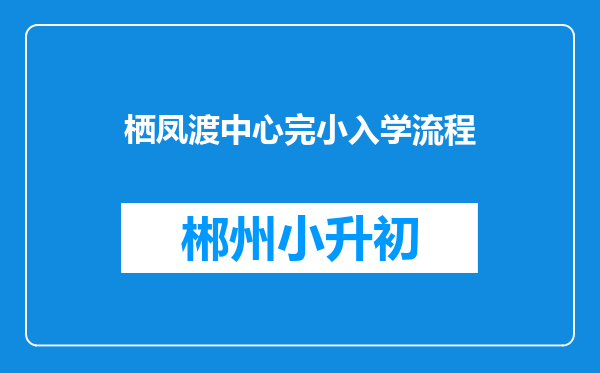 栖凤渡中心完小入学流程

郴州小升初